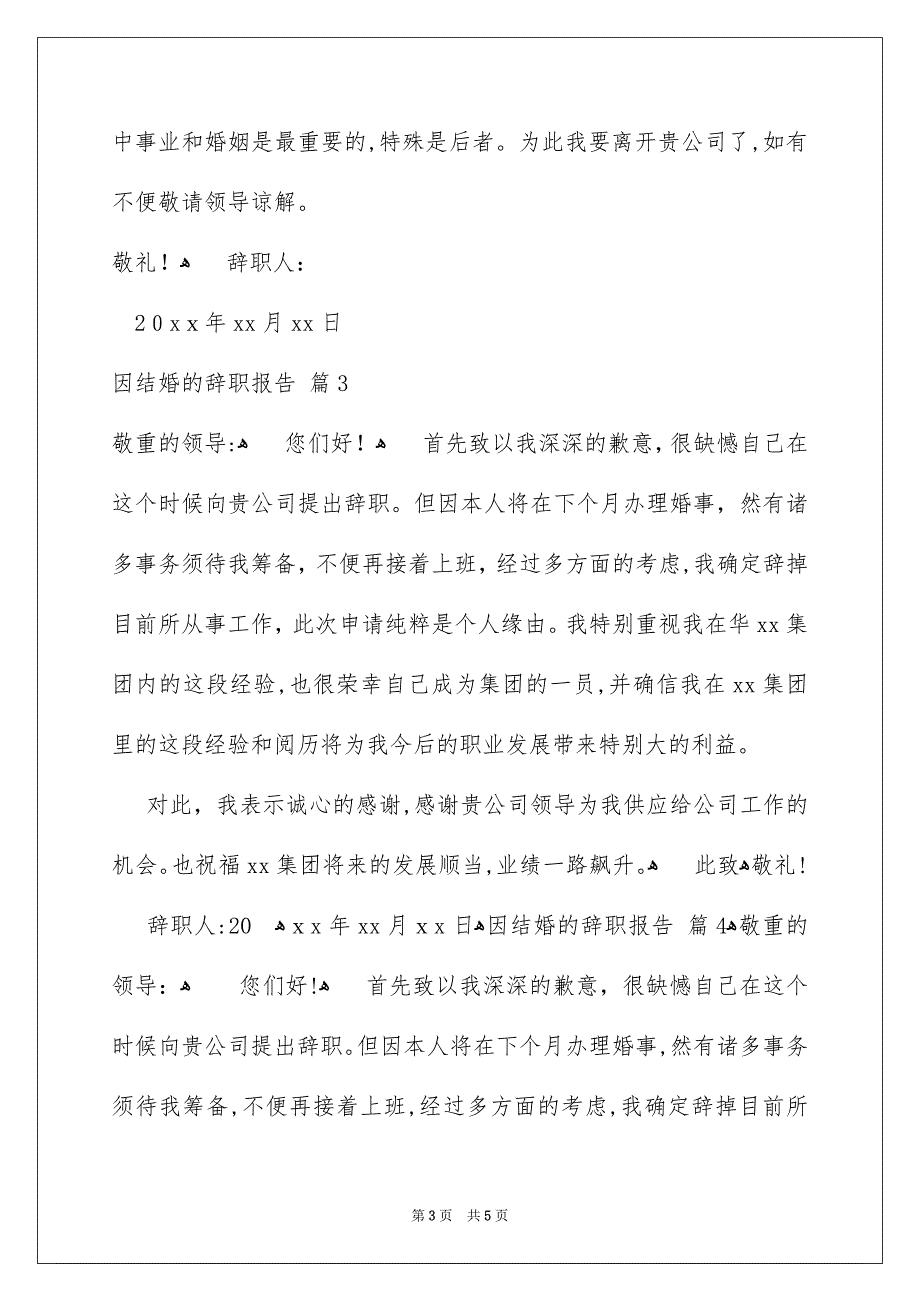 中事业和婚姻是最重要的,特殊是后者。为此我要离开贵公司了,如有不便敬请领导谅解。

敬礼！ 辞职人：

20xx年xx月xx日

因结婚的辞职报告 篇3

敬重的领导: 您们好！ 首先致以我深深的歉意，很缺憾自己在这个时候向贵公司提出辞职。但因本人将在下个月办理婚事，然有诸多事务须待我筹备，不便再接着上班，经过多方面的考虑,我确定辞掉目前所从事工作，此次申请纯粹是个人缘由。我特别重视我在华xx集团内的这段经验,也很荣幸自己成为集团的一员,并确信我在xx集团里的这段经验和阅历将为我今后的职业发展带来特别大的利益。

对此，我表示诚心的感谢,感谢贵公司领导为我供应给公司工作的机会。也祝福xx集团将来的发展顺当,业绩一路飙升。 此致敬礼！

辞职人:20 xx年xx月xx日因结婚的辞职报告 篇4敬重的领导： 您们好! 首先致以我深深的歉意，很缺憾自己在这个时候向贵公司提出辞职。但因本人将在下个月办理婚事,然有诸多事务须待我筹备,不便再接着上班,经过多方面的考虑,我确定辞掉目前所

第3页 共5页